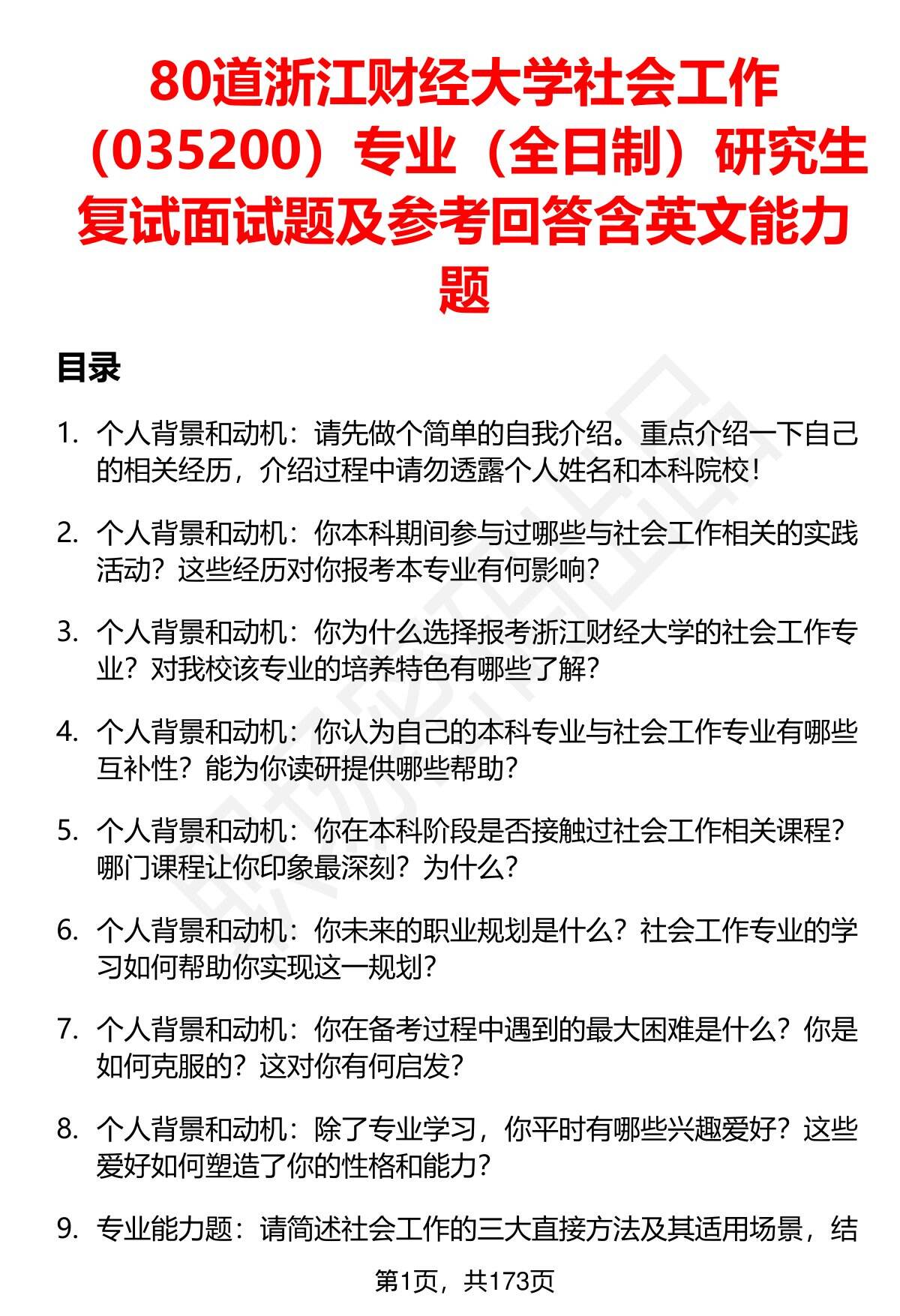 80道浙江财经大学社会工作（035200）专业（全日制）研究生复试面试题及参考回答含英文能力题

目录

1. 个人背景和动机：请先做个简单的自我介绍。重点介绍一下自己的相关经历，介绍过程中请勿透露个人姓名和本科院校！

2. 个人背景和动机：你本科期间参与过哪些与社会工作相关的实践活动？这些经历对你报考本专业有何影响？

3. 个人背景和动机：你为什么选择报考浙江财经大学的社会工作专业？对我校该专业的培养特色有哪些了解？

4. 个人背景和动机：你认为自己的本科专业与社会工作专业有哪些互补性？能为你读研提供哪些帮助？

5. 个人背景和动机：你在本科阶段是否接触过社会工作相关课程？哪门课程让你印象最深刻？为什么？

6. 个人背景和动机：你未来的职业规划是什么？社会工作专业的学习如何帮助你实现这一规划？

7. 个人背景和动机：你在备考过程中遇到的最大困难是什么？你是如何克服的？这对你有何启发？

8. 个人背景和动机：除了专业学习，你平时有哪些兴趣爱好？这些爱好如何塑造了你的性格和能力？

9. 专业能力题：请简述社会工作的三大直接方法及其适用场景，结

第1页，共173页